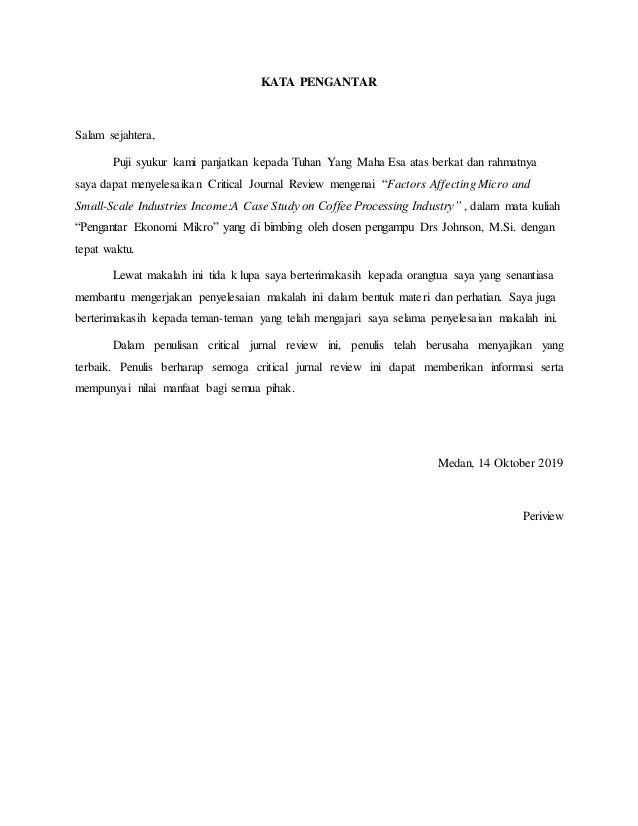 KATA PENGANTAR

Salam sejahtera,

Puji syukur kami panjatkan kepada Tuhan Yang Maha Esa atas berkat dan rahmatnya saya dapat menyelesaikan Critical Journal Review mengenai "Factors Affecting Micro and Small-Scale Industries Income:A Case Study on Coffee Processing Industry" , dalam mata kuliah "Pengantar Ekonomi Mikro" yang di bimbing oleh dosen pengampu Drs Johnson, M.Si. dengan tepat waktu.

Lewat makalah ini tida k lupa saya berterimakasih kepada orangtua saya yang senantiasa membantu mengerjakan penyelesaian makalah ini dalam bentuk materi dan perhatian. Saya juga berterimakasih kepada teman-teman yang telah mengajari saya selama penyelesaian makalah ini.

Dalam penulisan critical jurnal review ini, penulis telah berusaha menyajikan yang terbaik. Penulis berharap semoga critical jurnal review ini dapat memberikan informasi serta mempunyai nilai manfaat bagi semua pihak.

Medan, 14 Oktober 2019

Periview